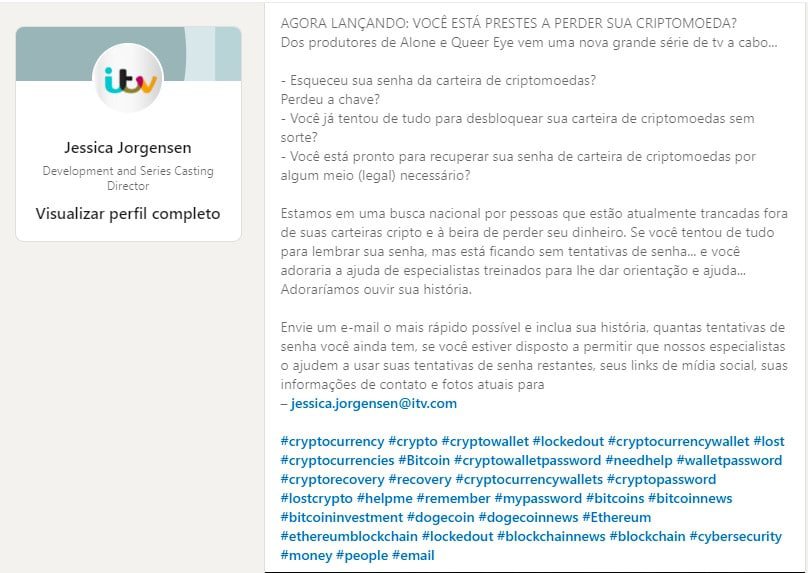 itv

Jessica Jorgensen

Development and Series Casting Director

Visualizar perfil completo

AGORA LANÇANDO: VOCÊ ESTÁ PRESTES A PERDER SUA CRIPTOMOEDA?
Dos produtores de Alone e Queer Eye vem uma nova grande série de tv a cabo...

- Esqueceu sua senha da carteira de criptomoedas?
Perdeu a chave?
- Você já tentou de tudo para desbloquear sua carteira de criptomoedas sem sorte?
- Você está pronto para recuperar sua senha de carteira de criptomoedas por algum meio (legal) necessário?

Estamos em uma busca nacional por pessoas que estão atualmente trancadas fora de suas carteiras cripto e à beira de perder seu dinheiro. Se você tentou de tudo para lembrar sua senha, mas está ficando sem tentativas de senha... e você adoraria a ajuda de especialistas treinados para lhe dar orientação e ajuda... Adoraríamos ouvir sua história.

Envie um e-mail o mais rápido possível e inclua sua história, quantas tentativas de senha você ainda tem, se você estiver disposto a permitir que nossos especialistas o ajudem a usar suas tentativas de senha restantes, seus links de mídia social, suas informações de contato e fotos atuais para
– jessica.jorgensen@itv.com

#cryptocurrency #crypto #cryptowallet #lockedout #cryptocurrencywallet #lost #cryptocurrencies #Bitcoin #cryptowalletpassword #needhelp #walletpassword #cryptorecovery #recovery #cryptocurrencywallets #cryptopassword #lostcrypto #helpme #remember #mypassword #bitcoins #bitcoinnews #bitcoininvestment #dogecoin #dogecoinnews #Ethereum #ethereumblockchain #lockedout #blockchainnews #blockchain #cybersecurity #money #people #email